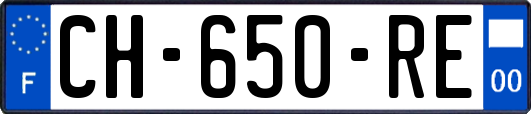 F
CH-650-RE
00